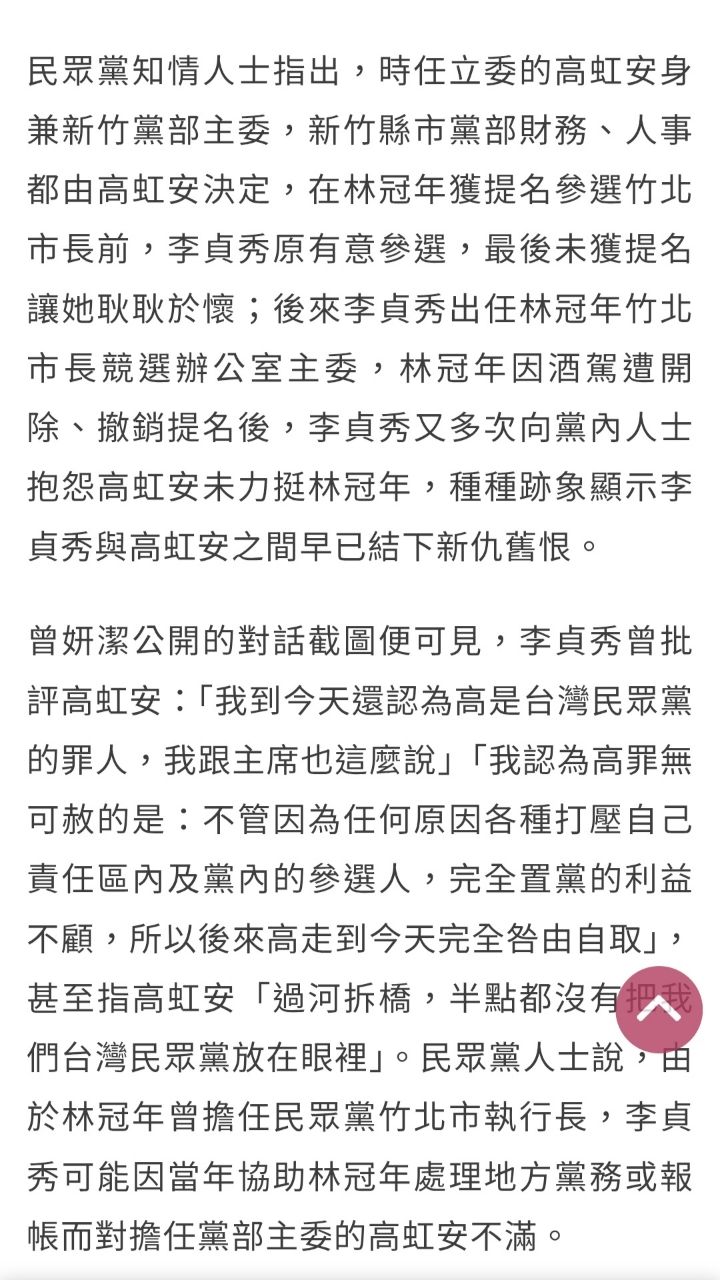 民眾黨知情人士指出，時任立委的高虹安身兼新竹黨部主委，新竹縣市黨部財務、人事都由高虹安決定，在林冠年獲提名參選竹北市長前，李貞秀原有意參選，最後未獲提名讓她耿耿於懷；後來李貞秀出任林冠年竹北市長競選辦公室主委，林冠年因酒駕遭開除、撤銷提名後，李貞秀又多次向黨內人士抱怨高虹安未力挺林冠年，種種跡象顯示李貞秀與高虹安之間早已結下新仇舊恨。

曾妍潔公開的對話截圖便可見，李貞秀曾批評高虹安：「我到今天還認為高是台灣民眾黨的罪人，我跟主席也這麼說」「我認為高罪無可赦的是：不管因為任何原因各種打壓自己責任區內及黨內的參選人，完全置黨的利益不顧，所以後來高走到今天完全咎由自取」，甚至指高虹安「過河拆橋，半點都沒有把我們台灣民眾黨放在眼裡」。民眾黨人士說，由於林冠年曾擔任民眾黨竹北市執行長，李貞秀可能因當年協助林冠年處理地方黨務或報帳而對擔任黨部主委的高虹安不滿。